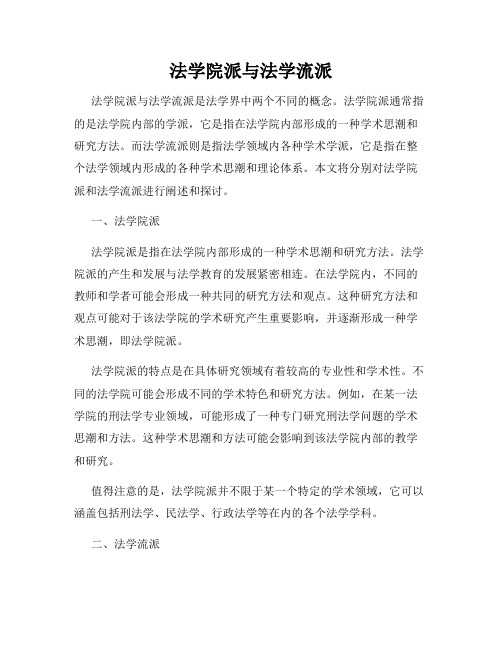 法学院派与法学流派

法学院派与法学流派是法学界中两个不同的概念。法学院派通常指的是法学院内部的学派，它是指在法学院内部形成的一种学术思潮和研究方法。而法学流派则是指法学领域内各种学术学派，它是指在整个法学领域内形成的各种学术思潮和理论体系。本文将分别对法学院派和法学流派进行阐述和探讨。

一、法学院派

法学院派是指在法学院内部形成的一种学术思潮和研究方法。法学院派的产生和发展与法学教育的发展紧密相连。在法学院内，不同的教师和学者可能会形成一种共同的研究方法和观点。这种研究方法和观点可能对于该法学院的学术研究产生重要影响，并逐渐形成一种学术思潮，即法学院派。

法学院派的特点是在具体研究领域有着较高的专业性和学术性。不同的法学院可能会形成不同的学术特色和研究方法。例如，在某一法学院的刑法学专业领域，可能形成了一种专门研究刑法学问题的学术思潮和方法。这种学术思潮和方法可能会影响到该法学院内部的教学和研究。

值得注意的是，法学院派并不限于某一个特定的学术领域，它可以涵盖包括刑法学、民法学、行政法学等在内的各个法学学科。

二、法学流派